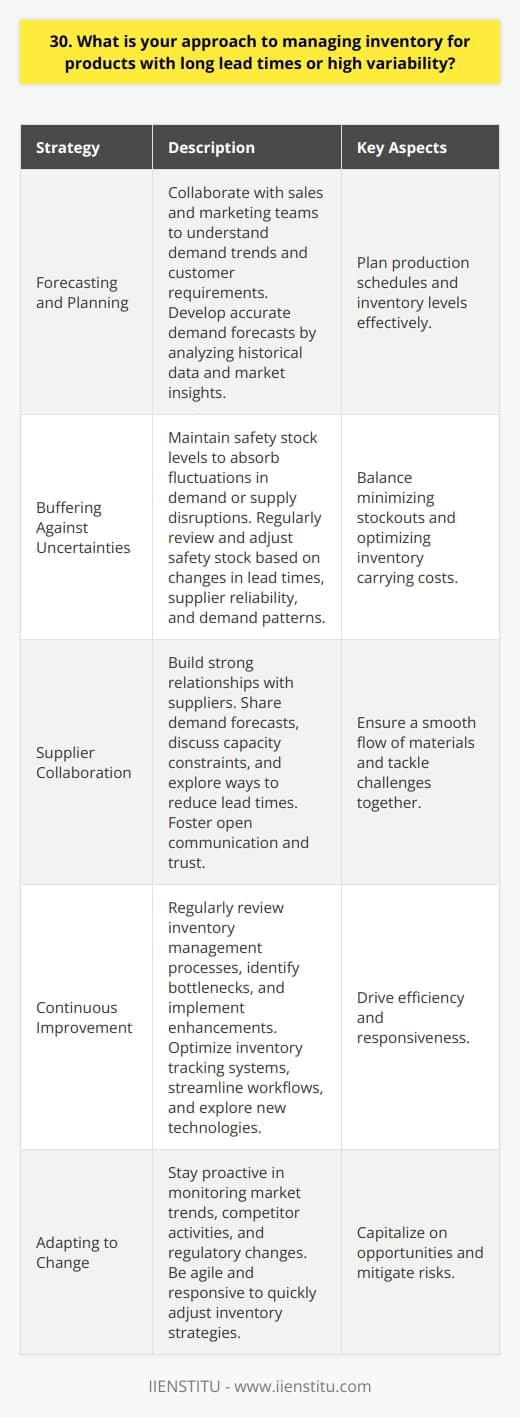 30. What is your approach to managing inventory for products with long lead times or high variability?

| Strategy | Description | Key Aspects |
|---|---|---|
| Forecasting and Planning | Collaborate with sales and marketing teams to understand demand trends and customer requirements. Develop accurate demand forecasts by analyzing historical data and market insights. | Plan production schedules and inventory levels effectively. |
| Buffering Against Uncertainties | Maintain safety stock levels to absorb fluctuations in demand or supply disruptions. Regularly review and adjust safety stock based on changes in lead times, supplier reliability, and demand patterns. | Balance minimizing stockouts and optimizing inventory carrying costs. |
| Supplier Collaboration | Build strong relationships with suppliers. Share demand forecasts, discuss capacity constraints, and explore ways to reduce lead times. Foster open communication and trust. | Ensure a smooth flow of materials and tackle challenges together. |
| Continuous Improvement | Regularly review inventory management processes, identify bottlenecks, and implement enhancements. Optimize inventory tracking systems, streamline workflows, and explore new technologies. | Drive efficiency and responsiveness. |
| Adapting to Change | Stay proactive in monitoring market trends, competitor activities, and regulatory changes. Be agile and responsive to quickly adjust inventory strategies. | Capitalize on opportunities and mitigate risks. |

IIENSTITU - www.iienstitu.com